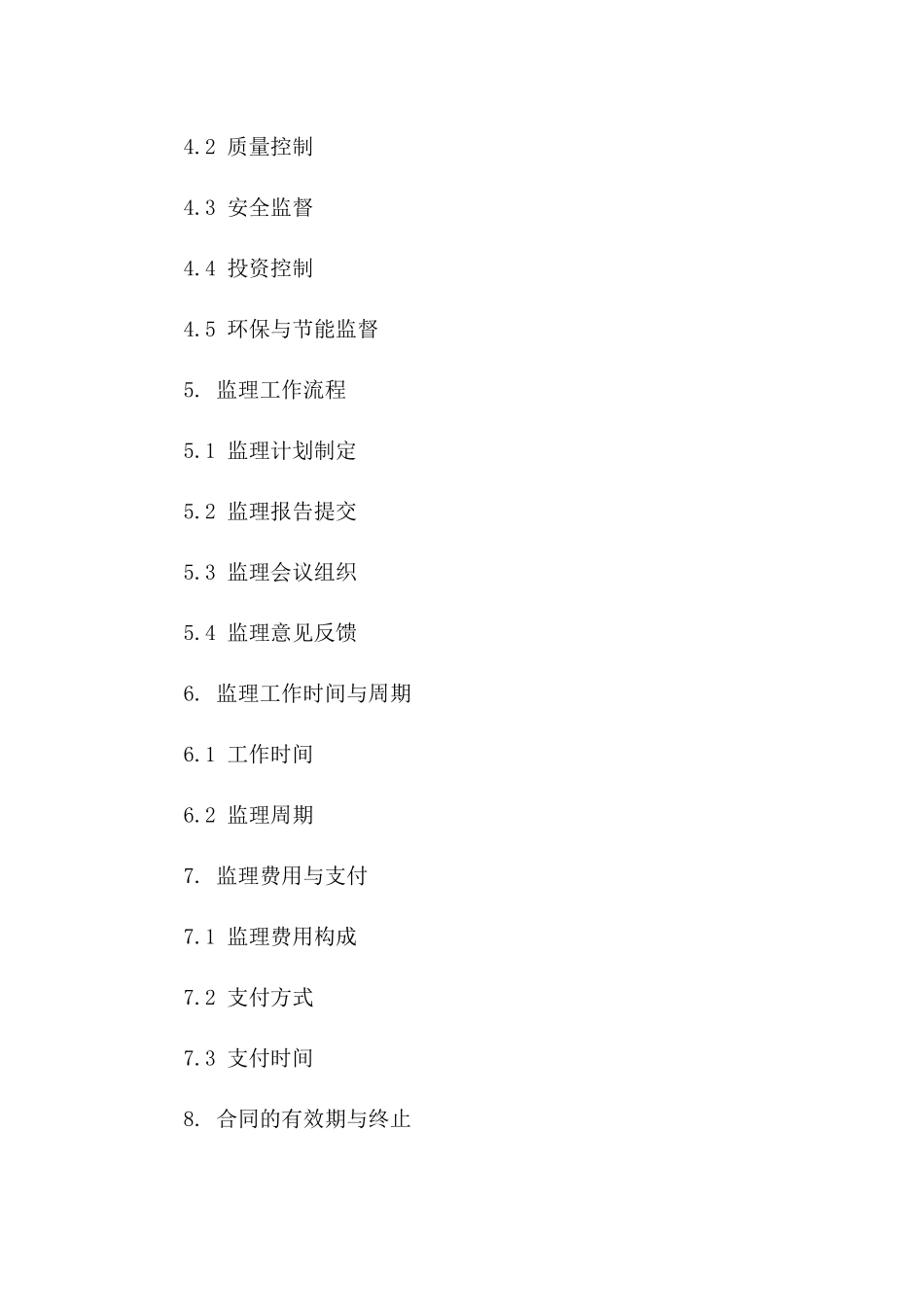 4.2 质量控制

4.3 安全监督

4.4 投资控制

4.5 环保与节能监督

5. 监理工作流程

5.1 监理计划制定

5.2 监理报告提交

5.3 监理会议组织

5.4 监理意见反馈

6. 监理工作时间与周期

6.1 工作时间

6.2 监理周期

7. 监理费用与支付

7.1 监理费用构成

7.2 支付方式

7.3 支付时间

8. 合同的有效期与终止